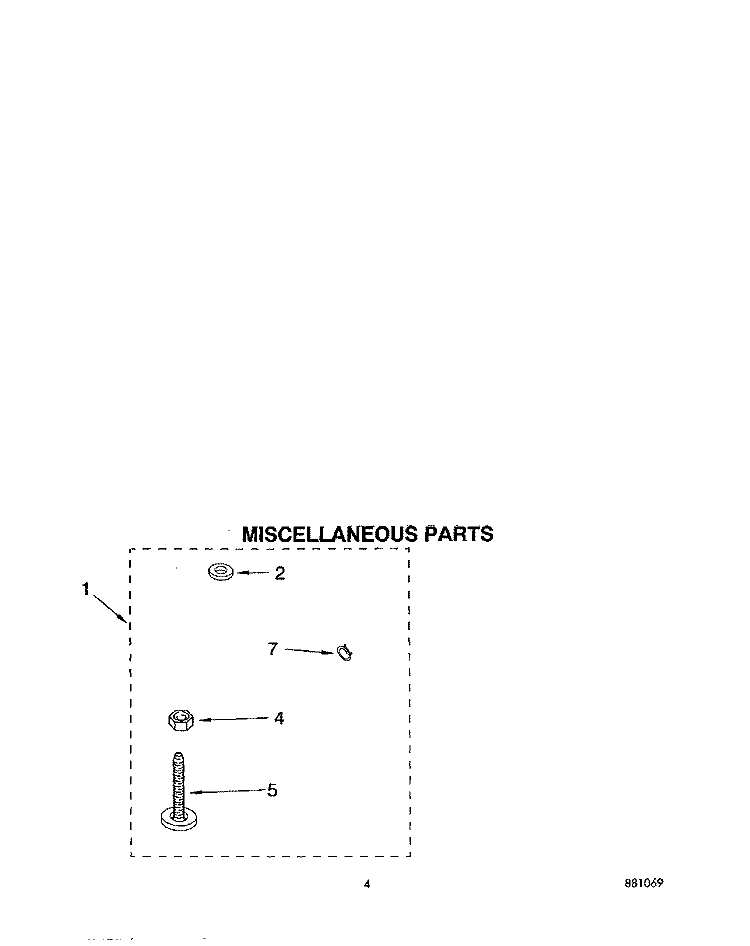 MISCELLANEOUS PARTS

1

2

7

4

5

4

881069